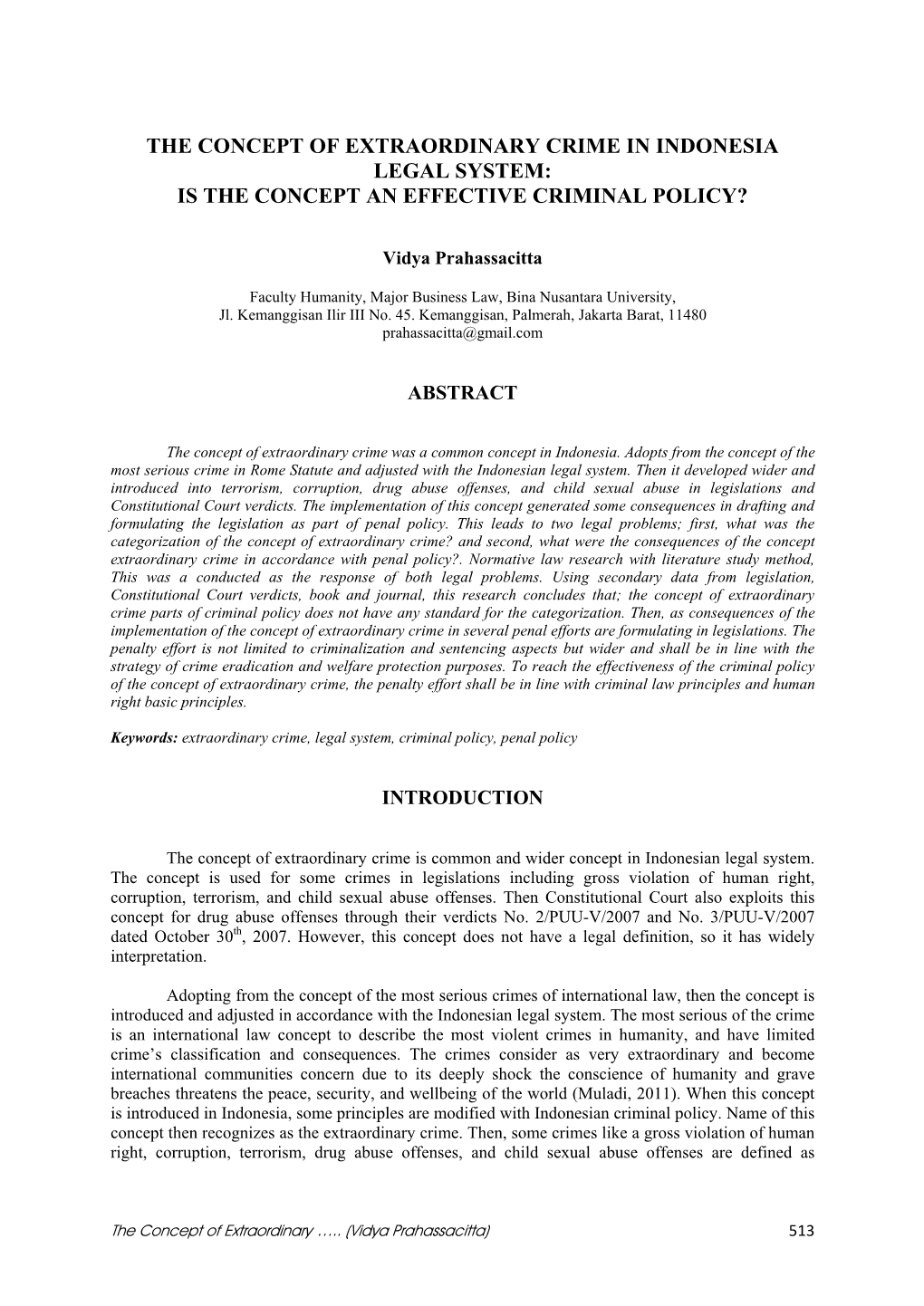 THE CONCEPT OF EXTRAORDINARY CRIME IN INDONESIA LEGAL SYSTEM:
IS THE CONCEPT AN EFFECTIVE CRIMINAL POLICY?

Vidya Prahassacitta

Faculty Humanity, Major Business Law, Bina Nusantara University,
Jl. Kemanggisan Ilir III No. 45. Kemanggisan, Palmerah, Jakarta Barat, 11480
prahassacitta@gmail.com

ABSTRACT

The concept of extraordinary crime was a common concept in Indonesia. Adopts from the concept of the most serious crime in Rome Statute and adjusted with the Indonesian legal system. Then it developed wider and introduced into terrorism, corruption, drug abuse offenses, and child sexual abuse in legislations and Constitutional Court verdicts. The implementation of this concept generated some consequences in drafting and formulating the legislation as part of penal policy. This leads to two legal problems; first, what was the categorization of the concept of extraordinary crime? and second, what were the consequences of the concept extraordinary crime in accordance with penal policy?. Normative law research with literature study method, This was a conducted as the response of both legal problems. Using secondary data from legislation, Constitutional Court verdicts, book and journal, this research concludes that; the concept of extraordinary crime parts of criminal policy does not have any standard for the categorization. Then, as consequences of the implementation of the concept of extraordinary crime in several penal efforts are formulating in legislations. The penalty effort is not limited to criminalization and sentencing aspects but wider and shall be in line with the strategy of crime eradication and welfare protection purposes. To reach the effectiveness of the criminal policy of the concept of extraordinary crime, the penalty effort shall be in line with criminal law principles and human right basic principles.

Keywords: extraordinary crime, legal system, criminal policy, penal policy

INTRODUCTION

The concept of extraordinary crime is common and wider concept in Indonesian legal system. The concept is used for some crimes in legislations including gross violation of human right, corruption, terrorism, and child sexual abuse offenses. Then Constitutional Court also exploits this concept for drug abuse offenses through their verdicts No. 2/PUU-V/2007 and No. 3/PUU-V/2007 dated October 30$^{th}$, 2007. However, this concept does not have a legal definition, so it has widely interpretation.

Adopting from the concept of the most serious crimes of international law, then the concept is introduced and adjusted in accordance with the Indonesian legal system. The most serious of the crime is an international law concept to describe the most violent crimes in humanity, and have limited crime's classification and consequences. The crimes consider as very extraordinary and become international communities concern due to its deeply shock the conscience of humanity and grave breaches threatens the peace, security, and wellbeing of the world (Muladi, 2011). When this concept is introduced in Indonesia, some principles are modified with Indonesian criminal policy. Name of this concept then recognizes as the extraordinary crime. Then, some crimes like a gross violation of human right, corruption, terrorism, drug abuse offenses, and child sexual abuse offenses are defined as

The Concept of Extraordinary ….. (Vidya Prahassacitta) 513